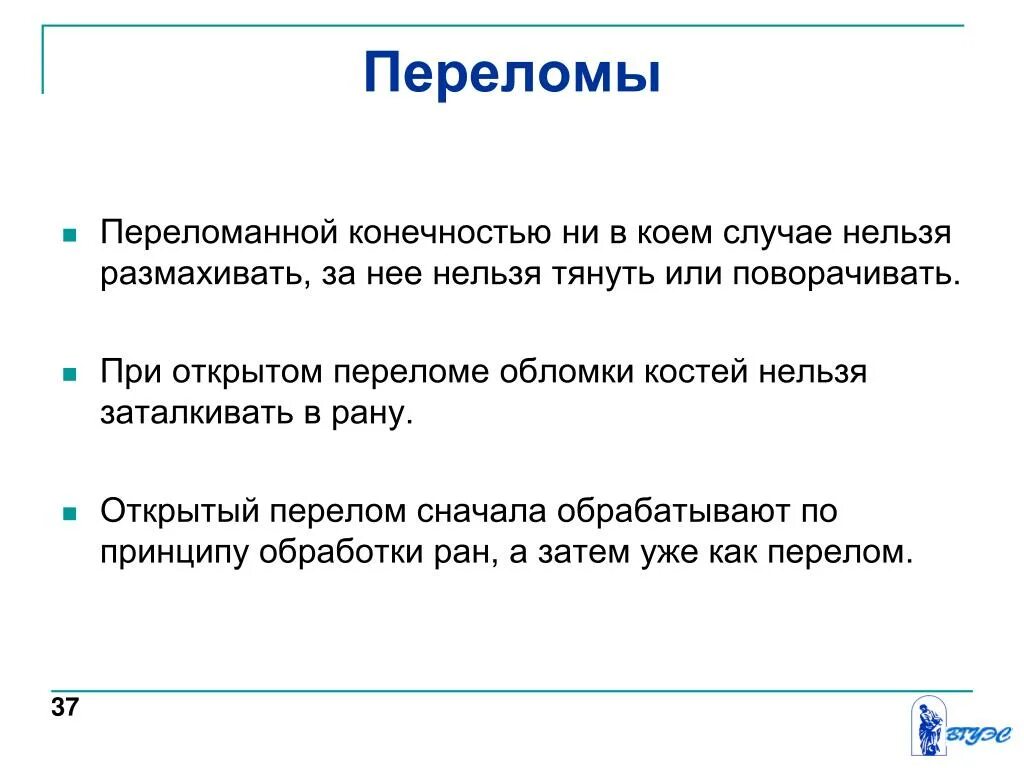 Переломы

Переломанной конечностью ни в коем случае нельзя размахивать, за нее нельзя тянуть или поворачивать.

При открытом переломе обломки костей нельзя заталкивать в рану.

Открытый перелом сначала обрабатывают по принципу обработки ран, а затем уже как перелом.

37

ВГУЭС